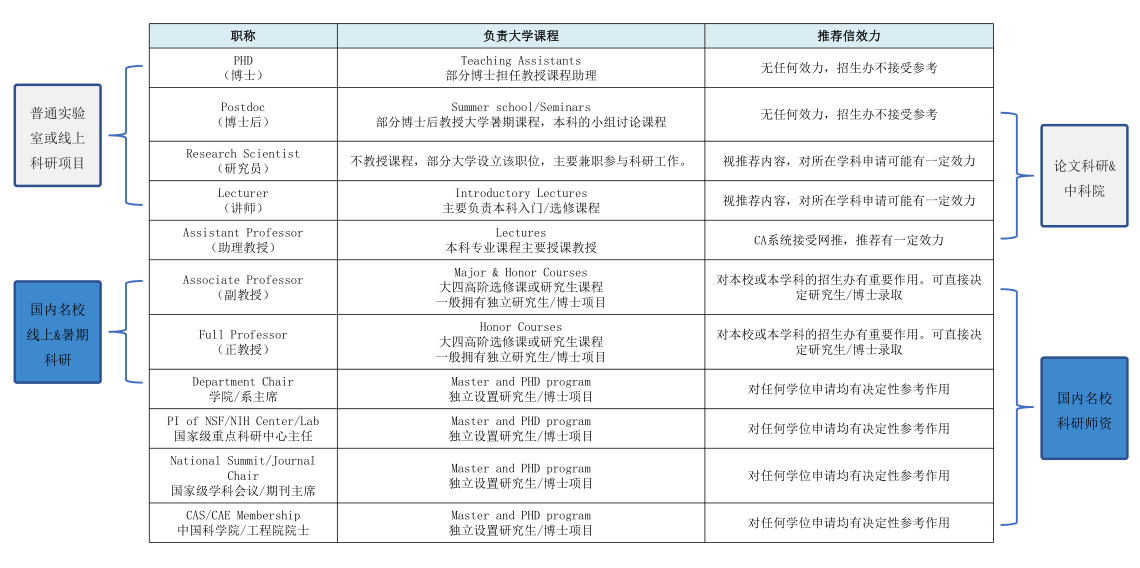 普通实验室或线上科研项目

国内名校线上&暑期科研

| 职称 | 负责大学课程 | 推荐信效力 |
|---|---|---|
| PHD（博士） | Teaching Assistants 部分博士担任教授课程助理 | 无任何效力，招生办不接受参考 |
| Postdoc（博士后） | Summer school/Seminars 部分博士后教授大学暑期课程，本科的小组讨论课程 | 无任何效力，招生办不接受参考 |
| Research Scientist（研究员） | 不教授课程，部分大学设立该职位，主要兼职参与科研工作。 | 视推荐内容，对所在学科申请可能有一定效力 |
| Lecturer（讲师） | Introductory Lectures 主要负责本科入门/选修课程 | 视推荐内容，对所在学科申请可能有一定效力 |
| Assistant Professor（助理教授） | Lectures 本科专业课程主要授课教授 | CA系统接受网推，推荐有一定效力 |
| Associate Professor（副教授） | Major & Honor Courses 大四高阶选修课或研究生课程 一般拥有独立研究生/博士项目 | 对本校或本学科的招生办有重要作用。可直接决定研究生/博士录取 |
| Full Professor（正教授） | Honor Courses 大四高阶选修课或研究生课程 一般拥有独立研究生/博士项目 | 对本校或本学科的招生办有重要作用。可直接决定研究生/博士录取 |
| Department Chair 学院/系主席 | Master and PHD program 独立设置研究生/博士项目 | 对任何学位申请均有决定性参考作用 |
| PI of NSF/NIH Center/Lab 国家级重点科研中心主任 | Master and PHD program 独立设置研究生/博士项目 | 对任何学位申请均有决定性参考作用 |
| National Summit/Journal Chair 国家级学科会议/期刊主席 | Master and PHD program 独立设置研究生/博士项目 | 对任何学位申请均有决定性参考作用 |
| CAS/CAE Membership 中国科学院/工程院院士 | Master and PHD program 独立设置研究生/博士项目 | 对任何学位申请均有决定性参考作用 |

论文科研&中科院

国内名校科研师资